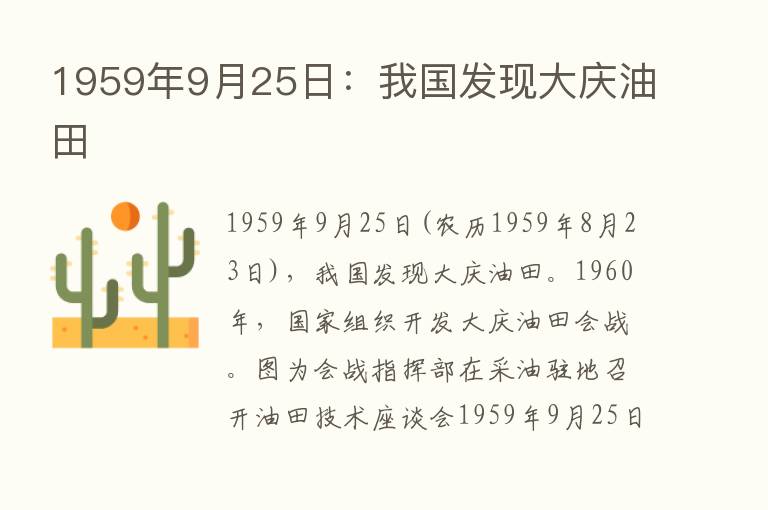 1959年9月25日：我国发现大庆油田

1959年9月25日（农历1959年8月23日），我国发现大庆油田。1960年，国家组织开发大庆油田会战。图为会战指挥部在采油驻地召开油田技术座谈会1959年9月25日